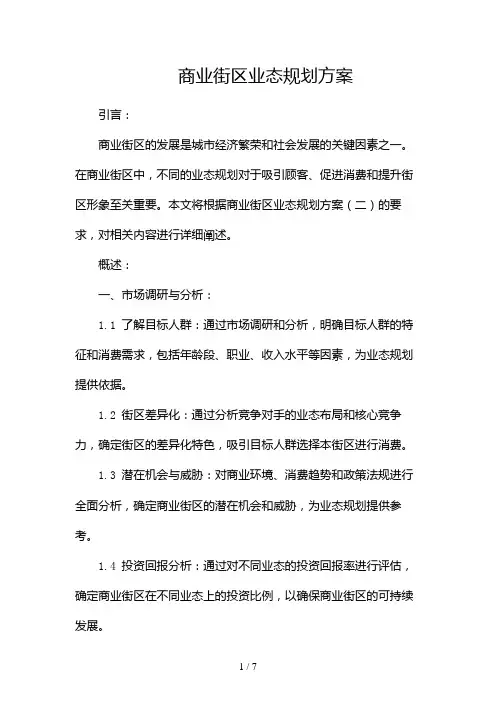 商业街区业态规划方案

引言：

商业街区的发展是城市经济繁荣和社会发展的关键因素之一。在商业街区中，不同的业态规划对于吸引顾客、促进消费和提升街区形象至关重要。本文将根据商业街区业态规划方案（二）的要求，对相关内容进行详细阐述。

概述：

一、市场调研与分析：

1.1 了解目标人群：通过市场调研和分析，明确目标人群的特征和消费需求，包括年龄段、职业、收入水平等因素，为业态规划提供依据。

1.2 街区差异化：通过分析竞争对手的业态布局和核心竞争力，确定街区的差异化特色，吸引目标人群选择本街区进行消费。

1.3 潜在机会与威胁：对商业环境、消费趋势和政策法规进行全面分析，确定商业街区的潜在机会和威胁，为业态规划提供参考。

1.4 投资回报分析：通过对不同业态的投资回报率进行评估，确定商业街区在不同业态上的投资比例，以确保商业街区的可持续发展。

1 / 7